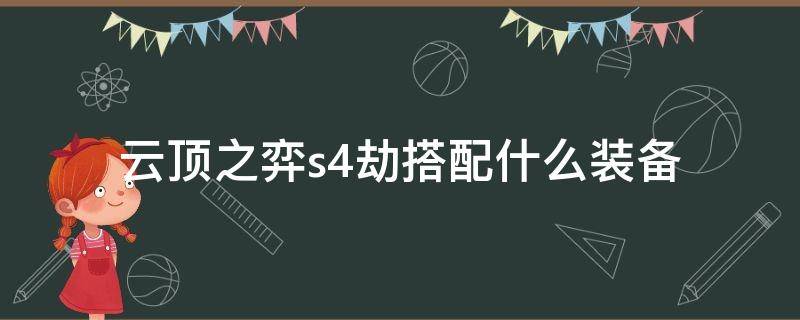 云顶之弈s4劫搭配什么装备